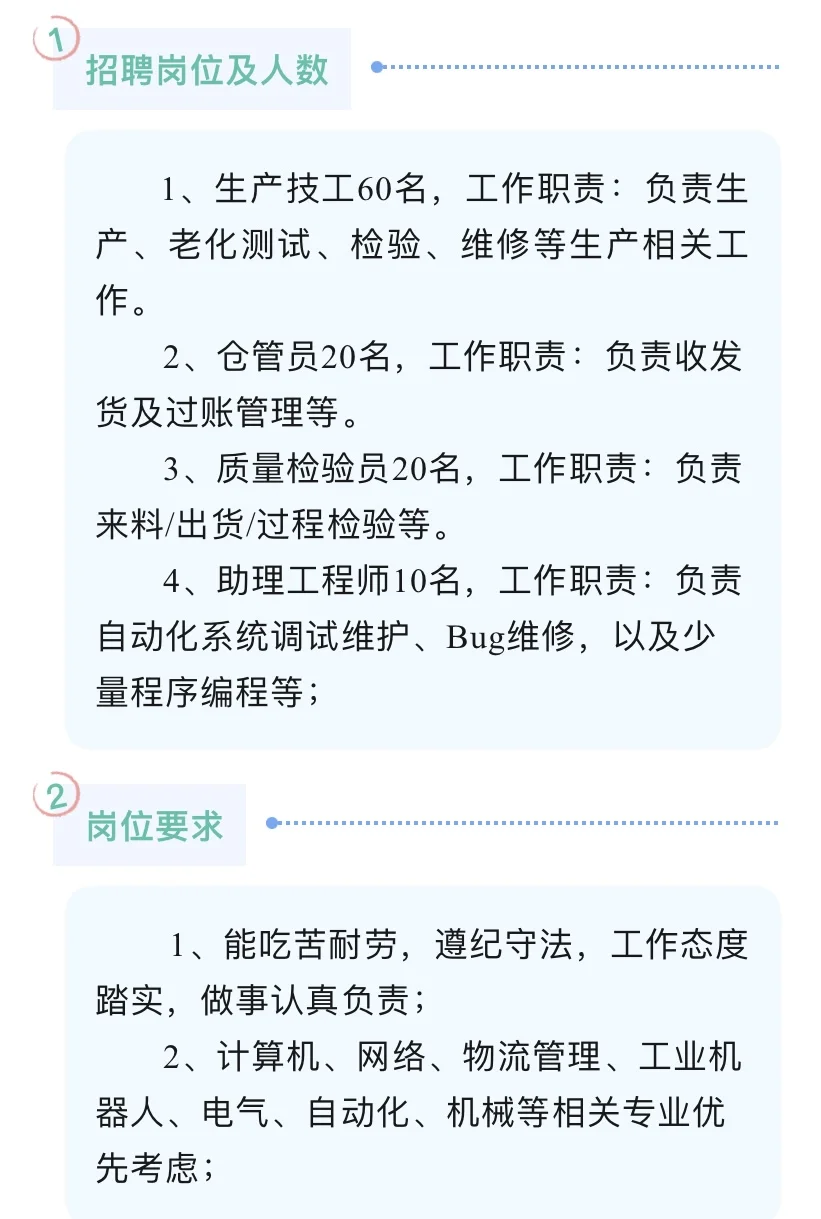 1

招聘岗位及人数

1、生产技工60名，工作职责：负责生产、老化测试、检验、维修等生产相关工作。

2、仓管员20名，工作职责：负责收发货及过账管理等。

3、质量检验员20名，工作职责：负责来料/出货/过程检验等。

4、助理工程师10名，工作职责：负责自动化系统调试维护、Bug维修，以及少量程序编程等；

2

岗位要求

1、能吃苦耐劳，遵纪守法，工作态度踏实，做事认真负责；

2、计算机、网络、物流管理、工业机器人、电气、自动化、机械等相关专业优先考虑；